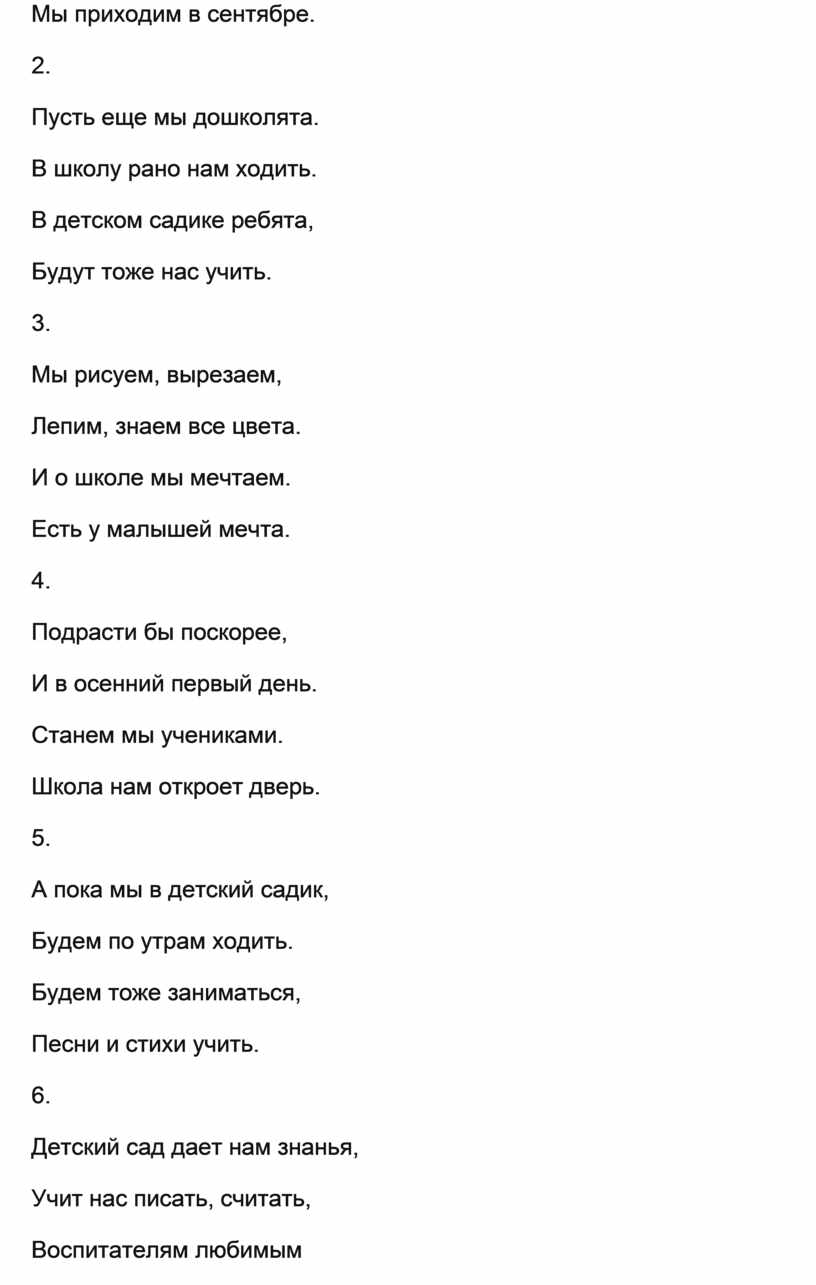 Мы приходим в сентябре.

2.

Пусть еще мы дошколята.

В школу рано нам ходить.

В детском садике ребята,

Будут тоже нас учить.

3.

Мы рисуем, вырезаем,

Лепим, знаем все цвета.

И о школе мы мечтаем.

Есть у малышей мечта.

4.

Подрасти бы поскорее,

И в осенний первый день.

Станем мы учениками.

Школа нам откроет дверь.

5.

А пока мы в детский садик,

Будем по утрам ходить.

Будем тоже заниматься,

Песни и стихи учить.

6.

Детский сад дает нам знанья,

Учит нас писать, считать,

Воспитателям любимым